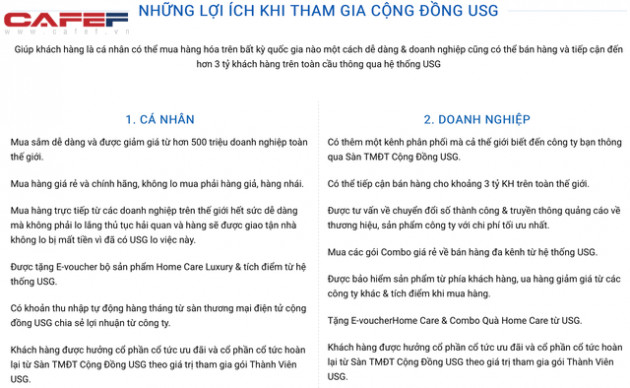 CAFEF
www.cafef.vn

NHỮNG LỢI ÍCH KHI THAM GIA CỘNG ĐỒNG USG

Giúp khách hàng là cá nhân có thể mua hàng hóa trên bất kỳ quốc gia nào một cách dễ dàng & doanh nghiệp cũng có thể bán hàng và tiếp cận đến hơn 3 tỷ khách hàng trên toàn cầu thông qua hệ thống USG

1. CÁ NHÂN

Mua sắm dễ dàng và được giảm giá từ hơn 500 triệu doanh nghiệp toàn thế giới.

Mua hàng giá rẻ và chính hãng, không lo mua phải hàng giả, hàng nhái.

Mua hàng trực tiếp từ các doanh nghiệp trên thế giới hết sức dễ dàng mà không phải lo lắng thủ tục hải quan và hàng sẽ được giao tận nhà không lo bị mất tiền vì đã có USG lo việc này.

Được tặng E-voucher bộ sản phẩm Home Care Luxury & tích điểm từ hệ thống USG.

Có khoản thu nhập tự động hàng tháng từ sàn thương mại điện tử cộng đồng USG chia sẻ lợi nhuận từ công ty.

Khách hàng được hưởng cổ phần cổ tức ưu đãi và cổ phần cổ tức hoàn lại từ Sàn TMĐT Cộng Đồng USG theo giá trị tham gia gói Thành Viên USG.

2. DOANH NGHIỆP

Có thêm một kênh phân phối mà cả thế giới biết đến công ty bạn thông qua Sàn TMĐT Cộng Đồng USG.

Có thể tiếp cận bán hàng cho khoảng 3 tỷ KH trên toàn thế giới.

Được tư vấn về chuyển đổi số thành công & truyền thông quảng cáo về thương hiệu, sản phẩm công ty với chi phí tối ưu nhất.

Mua các gói Combo giá rẻ về bán hàng đa kênh từ hệ thống USG.

Được bảo hiểm sản phẩm từ phía khách hàng, ua hàng giảm giá từ các công ty khác & tích điểm khi mua hàng.

Tặng E-voucherHome Care & Combo Quà Home Care từ USG.

Khách hàng được hưởng cổ phần cổ tức ưu đãi và cổ phần cổ tức hoàn lại từ Sàn TMĐT Cộng Đồng USG theo giá trị tham gia gói Thành Viên USG.